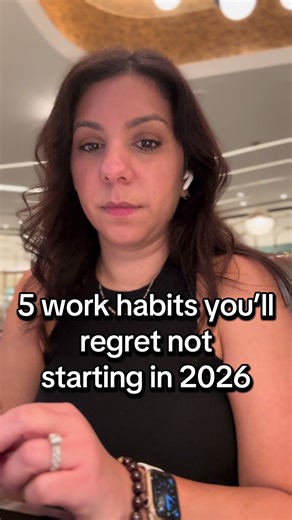 5 work habits you'll regret not starting in 2026